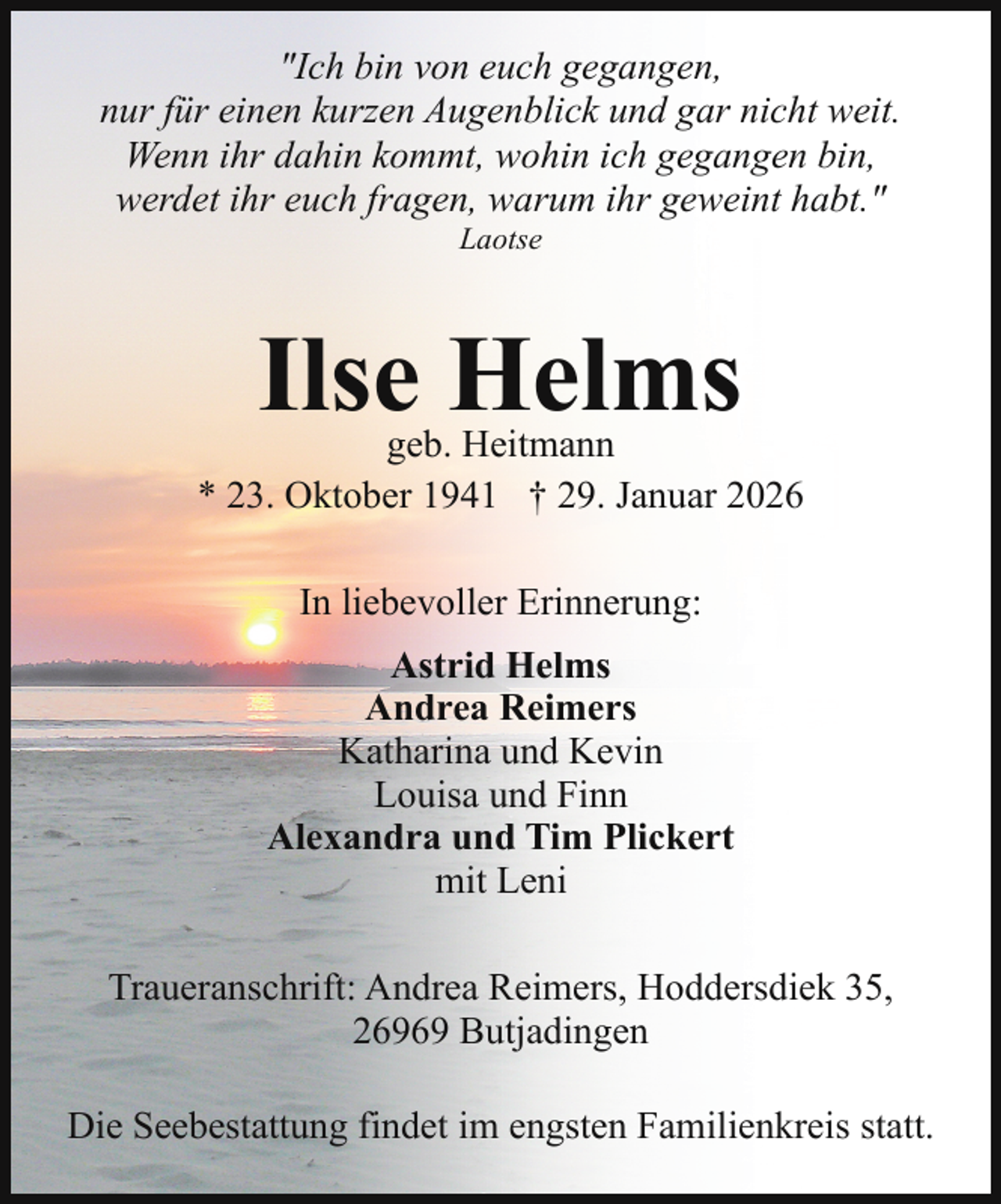 "Ich bin von euch gegangen,
nur für einen kurzen Augenblick und gar nicht weit.
Wenn ihr dahin kommt, wohin ich gegangen bin,
werdet ihr euch fragen, warum ihr geweint habt."
Laotse

Ilse Helms

geb. Heitmann

* 23. Oktober 1941 † 29. Januar 2026

In liebevoller Erinnerung:

Astrid Helms
Andrea Reimers
Katharina und Kevin
Louisa und Finn
Alexandra und Tim Plickert
mit Leni

Traueranschrift: Andrea Reimers, Hoddersdiek 35,
26969 Butjadingen

Die Seebestattung findet im engsten Familienkreis statt.